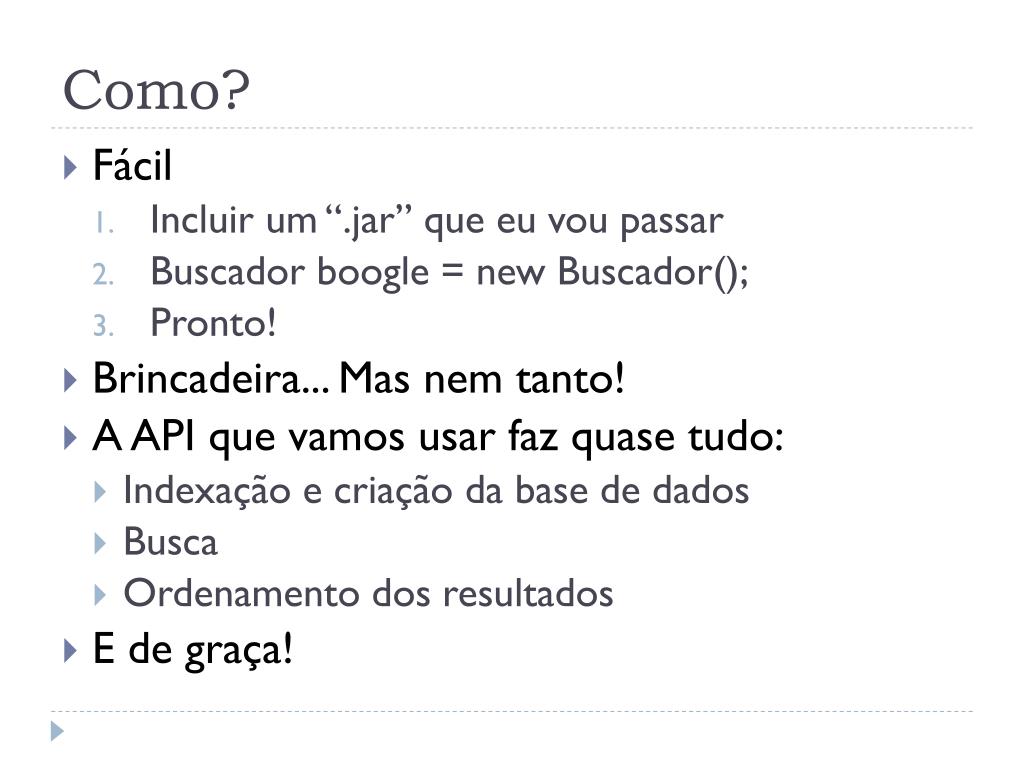 Como?

▸ Fácil
1. Incluir um ".jar" que eu vou passar
2. Buscador boogle = new Buscador();
3. Pronto!
▸ Brincadeira... Mas nem tanto!
▸ A API que vamos usar faz quase tudo:
▸ Indexação e criação da base de dados
▸ Busca
▸ Ordenamento dos resultados
▸ E de graça!